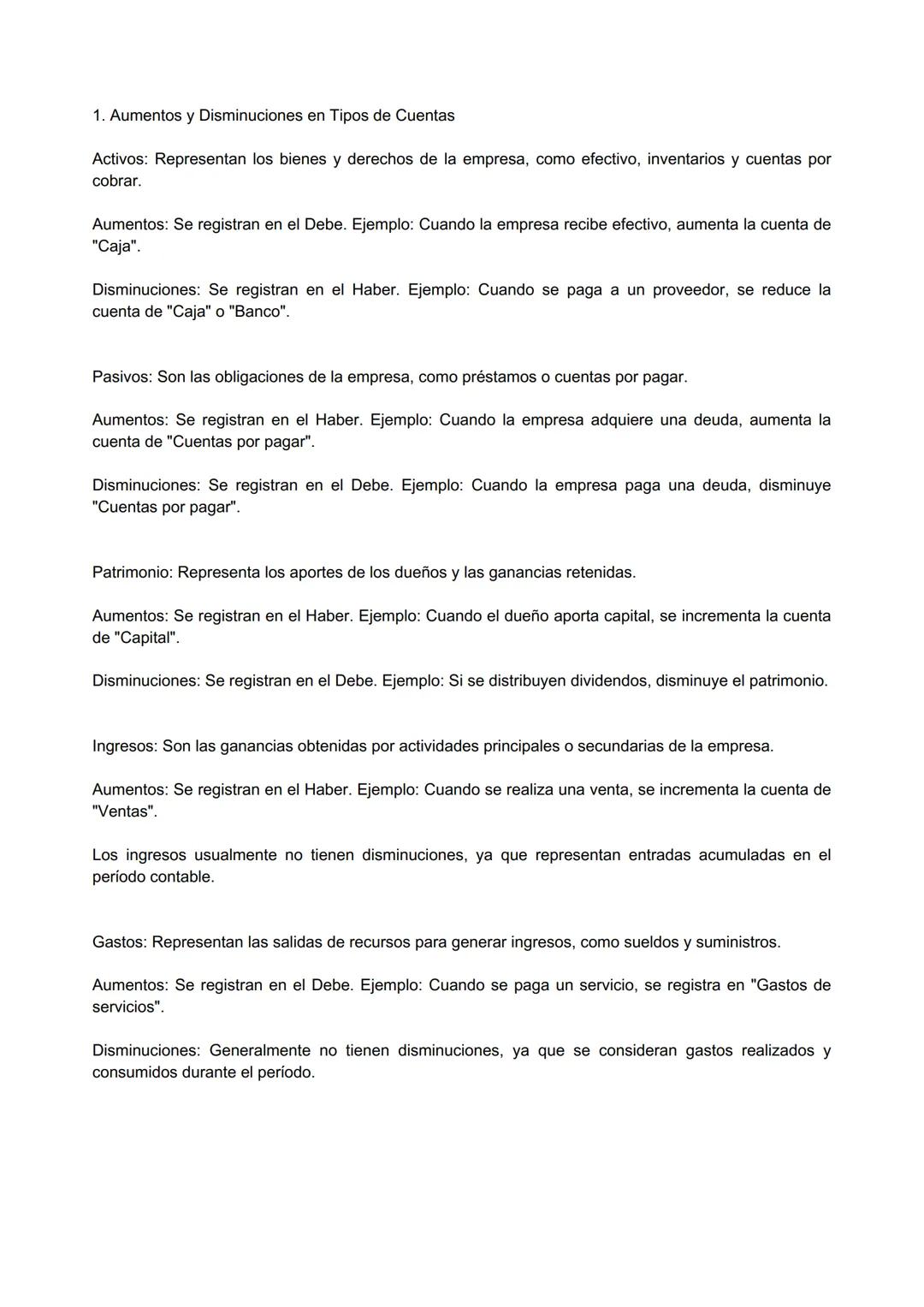 1. Aumentos y Disminuciones en Tipos de Cuentas

Activos: Representan los bienes y derechos de la empresa, como efectivo, inventarios y cuentas por cobrar.

Aumentos: Se registran en el Debe. Ejemplo: Cuando la empresa recibe efectivo, aumenta la cuenta de "Caja".

Disminuciones: Se registran en el Haber. Ejemplo: Cuando se paga a un proveedor, se reduce la cuenta de "Caja" o "Banco".

Pasivos: Son las obligaciones de la empresa, como préstamos o cuentas por pagar.

Aumentos: Se registran en el Haber. Ejemplo: Cuando la empresa adquiere una deuda, aumenta la cuenta de "Cuentas por pagar".

Disminuciones: Se registran en el Debe. Ejemplo: Cuando la empresa paga una deuda, disminuye "Cuentas por pagar".

Patrimonio: Representa los aportes de los dueños y las ganancias retenidas.

Aumentos: Se registran en el Haber. Ejemplo: Cuando el dueño aporta capital, se incrementa la cuenta de "Capital".

Disminuciones: Se registran en el Debe. Ejemplo: Si se distribuyen dividendos, disminuye el patrimonio.

Ingresos: Son las ganancias obtenidas por actividades principales o secundarias de la empresa.

Aumentos: Se registran en el Haber. Ejemplo: Cuando se realiza una venta, se incrementa la cuenta de "Ventas".

Los ingresos usualmente no tienen disminuciones, ya que representan entradas acumuladas en el período contable.

Gastos: Representan las salidas de recursos para generar ingresos, como sueldos y suministros.

Aumentos: Se registran en el Debe. Ejemplo: Cuando se paga un servicio, se registra en "Gastos de servicios".

Disminuciones: Generalmente no tienen disminuciones, ya que se consideran gastos realizados y consumidos durante el período.